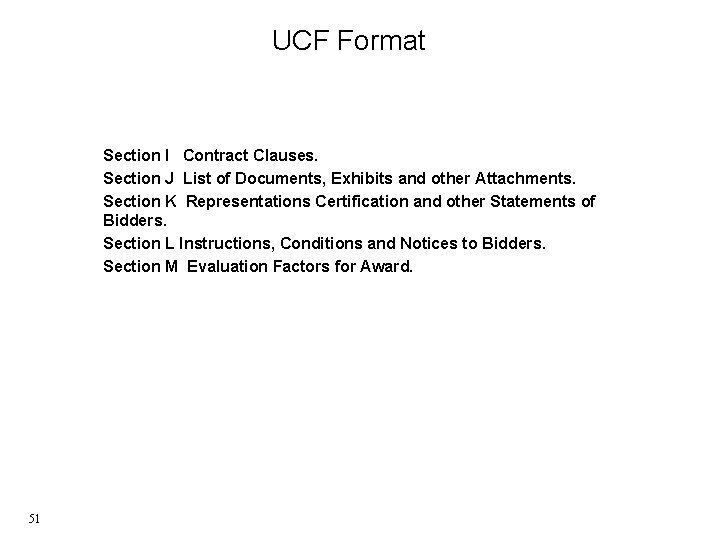 UCF Format

Section I Contract Clauses.

Section J List of Documents, Exhibits and other Attachments.

Section K Representations Certification and other Statements of Bidders.

Section L Instructions, Conditions and Notices to Bidders.

Section M Evaluation Factors for Award.

51